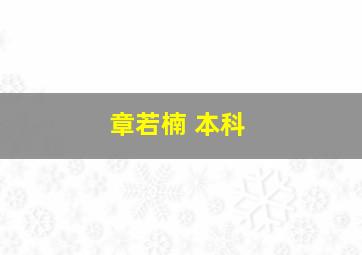 章若楠 本科